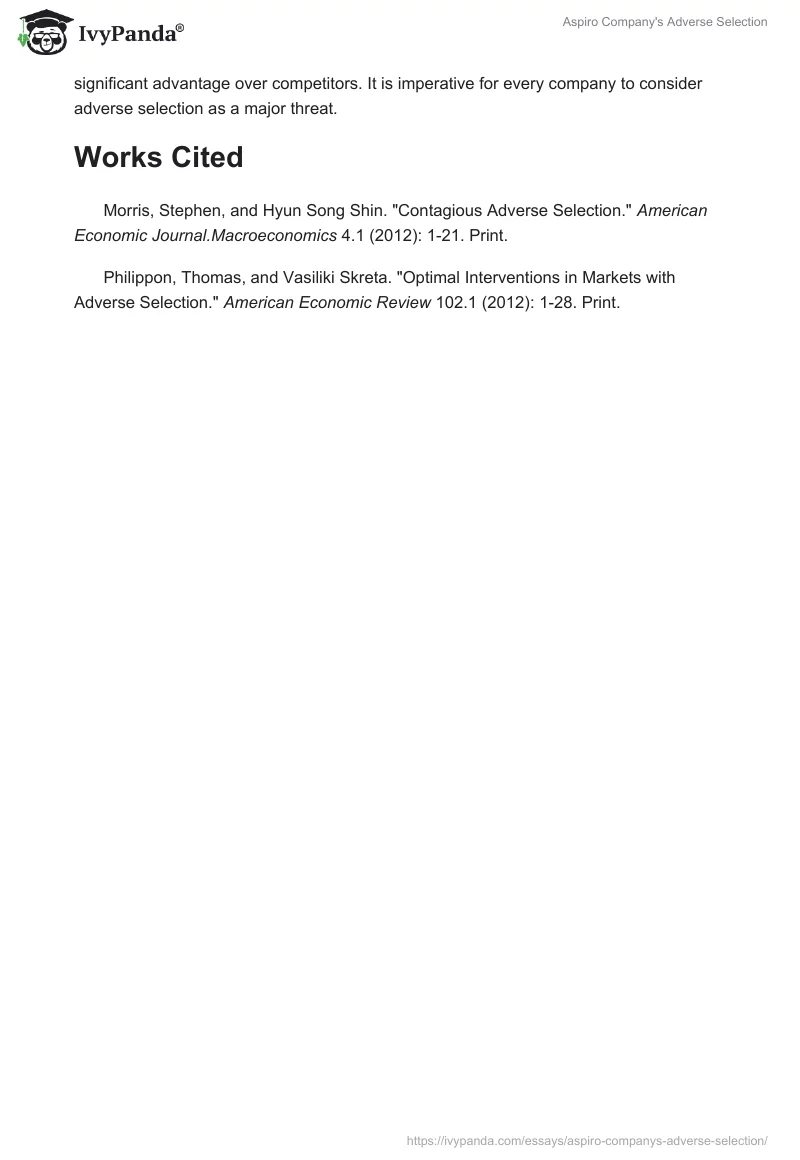 IvyPanda®

Aspiro Company's Adverse Selection

significant advantage over competitors. It is imperative for every company to consider adverse selection as a major threat.

Works Cited

Morris, Stephen, and Hyun Song Shin. "Contagious Adverse Selection." American Economic Journal.Macroeconomics 4.1 (2012): 1-21. Print.

Philippon, Thomas, and Vasiliki Skreta. "Optimal Interventions in Markets with Adverse Selection." American Economic Review 102.1 (2012): 1-28. Print.

https://ivypanda.com/essays/aspiro-companys-adverse-selection/